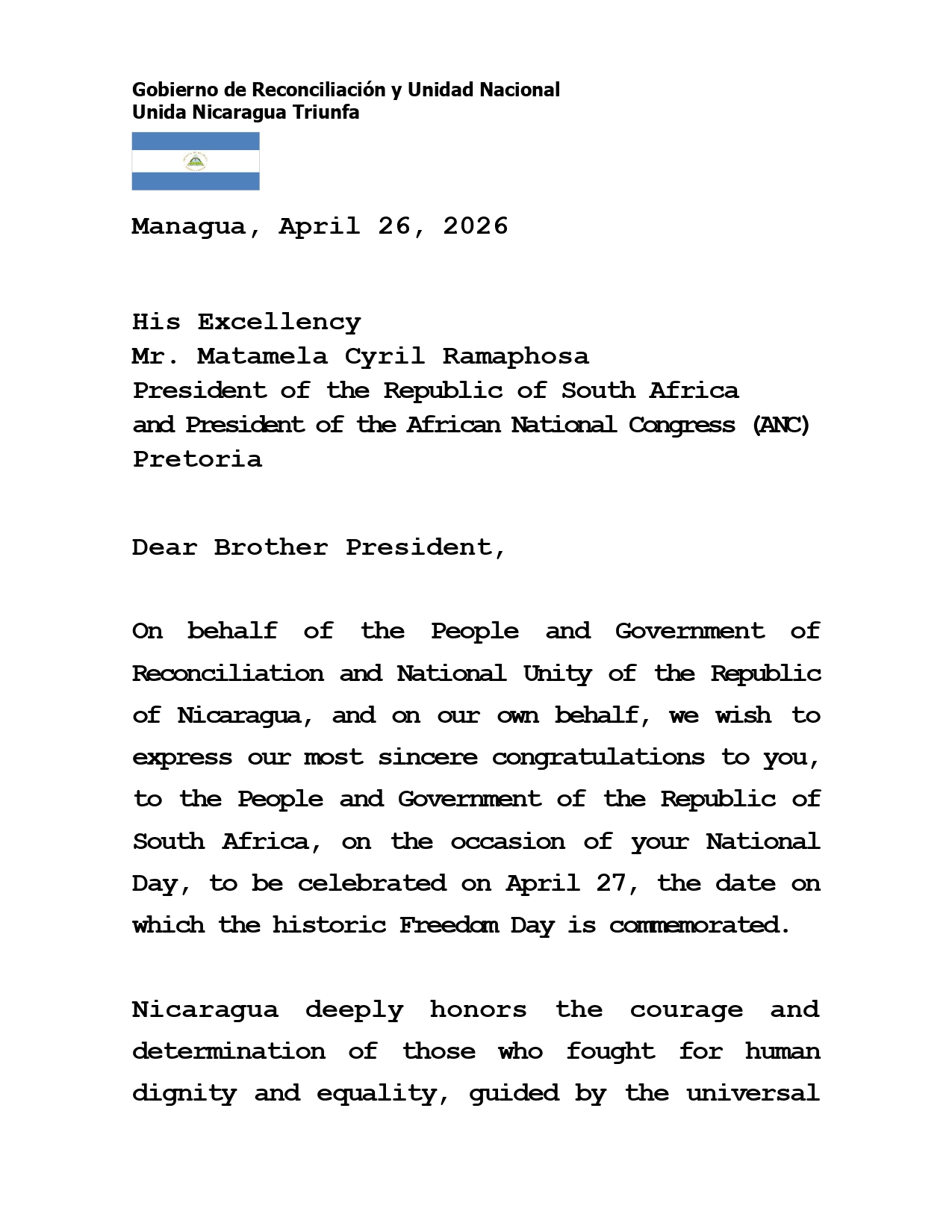 Gobierno de Reconciliación y Unidad Nacional
Unida Nicaragua Triunfa

Managua, April 26, 2026

His Excellency
Mr. Matamela Cyril Ramaphosa
President of the Republic of South Africa
and President of the African National Congress (ANC)
Pretoria

Dear Brother President,

On behalf of the People and Government of Reconciliation and National Unity of the Republic of Nicaragua, and on our own behalf, we wish to express our most sincere congratulations to you, to the People and Government of the Republic of South Africa, on the occasion of your National Day, to be celebrated on April 27, the date on which the historic Freedom Day is commemorated.

Nicaragua deeply honors the courage and determination of those who fought for human dignity and equality, guided by the universal